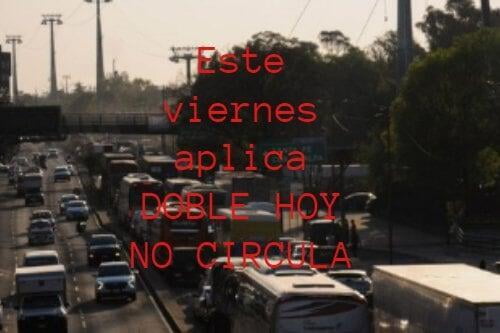 Este viernes aplica DOBLE HOY NO CIRCULA